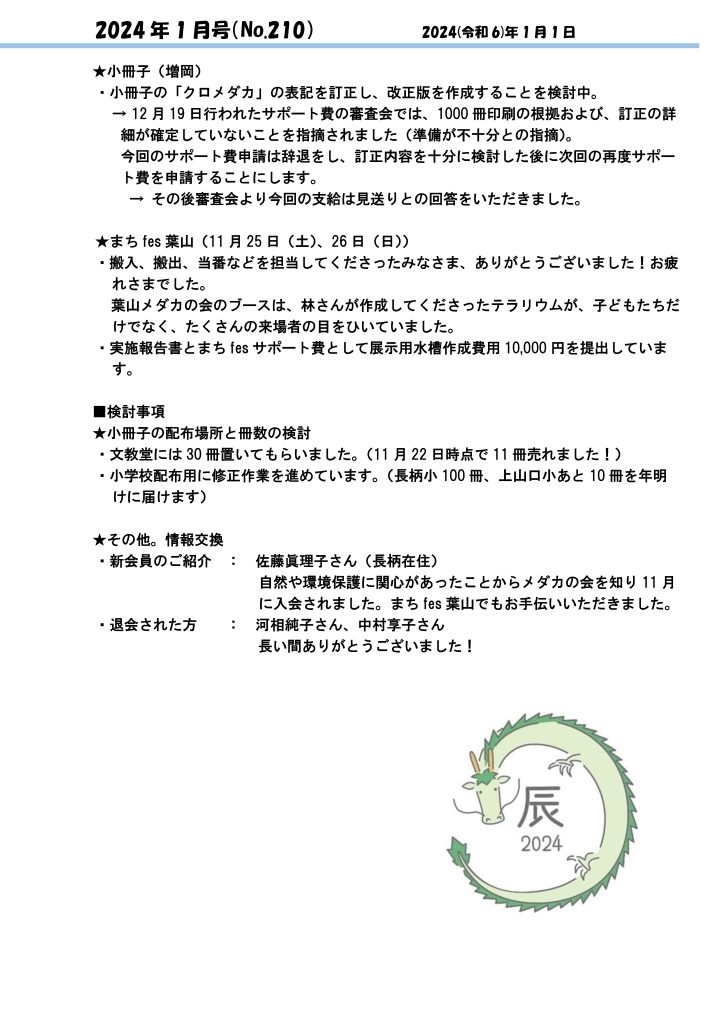 2024年1月号(No.210)　　2024(令和6)年1月1日

★小冊子（増岡）
・小冊子の「クロメダカ」の表記を訂正し、改正版を作成することを検討中。
→ 12月19日行われたサポート費の審査会では、1000冊印刷の根拠および、訂正の詳細が確定していないことを指摘されました（準備が不十分との指摘）。
今回のサポート費申請は辞退をし、訂正内容を十分に検討した後に次回の再度サポート費を申請することにします。
→ その後審査会より今回の支給は見送りとの回答をいただきました。

★まちfes葉山（11月25日（土）、26日（日））
・搬入、搬出、当番などを担当してくださったみなさま、ありがとうございました！お疲れさまでした。
葉山メダカの会のブースは、林さんが作成してくださったテラリウムが、子どもたちだけでなく、たくさんの来場者の目をひいていました。
・実施報告書とまちfesサポート費として展示用水槽作成費用10,000円を提出しています。

■検討事項
★小冊子の配布場所と冊数の検討
・文教堂には30冊置いてもらいました。（11月22日時点で11冊売れました！）
・小学校配布用に修正作業を進めています。（長柄小100冊、上山口小あと10冊を年明けに届けます）

★その他。情報交換
・新会員のご紹介　：　佐藤眞理子さん（長柄在住）
自然や環境保護に関心があったことからメダカの会を知り11月に入会されました。まちfes葉山でもお手伝いいただきました。
・退会された方　：　河相純子さん、中村享子さん
長い間ありがとうございました！

辰
2024